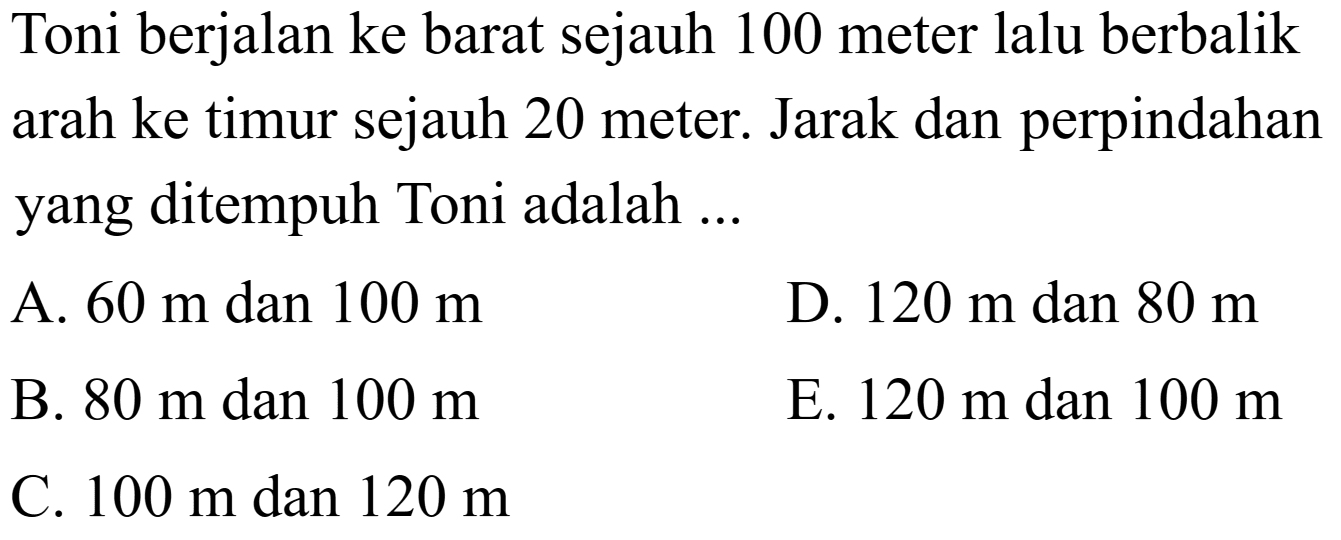 Toni berjalan ke barat sejauh 100 meter lalu berbalik arah ke timur sejauh 20 meter. Jarak dan perpindahan yang ditempuh Toni adalah ...

A. 60 m dan 100 m

B. 80 m dan 100 m

C. 100 m dan 120 m

D. 120 m dan 80 m

E. 120 m dan 100 m